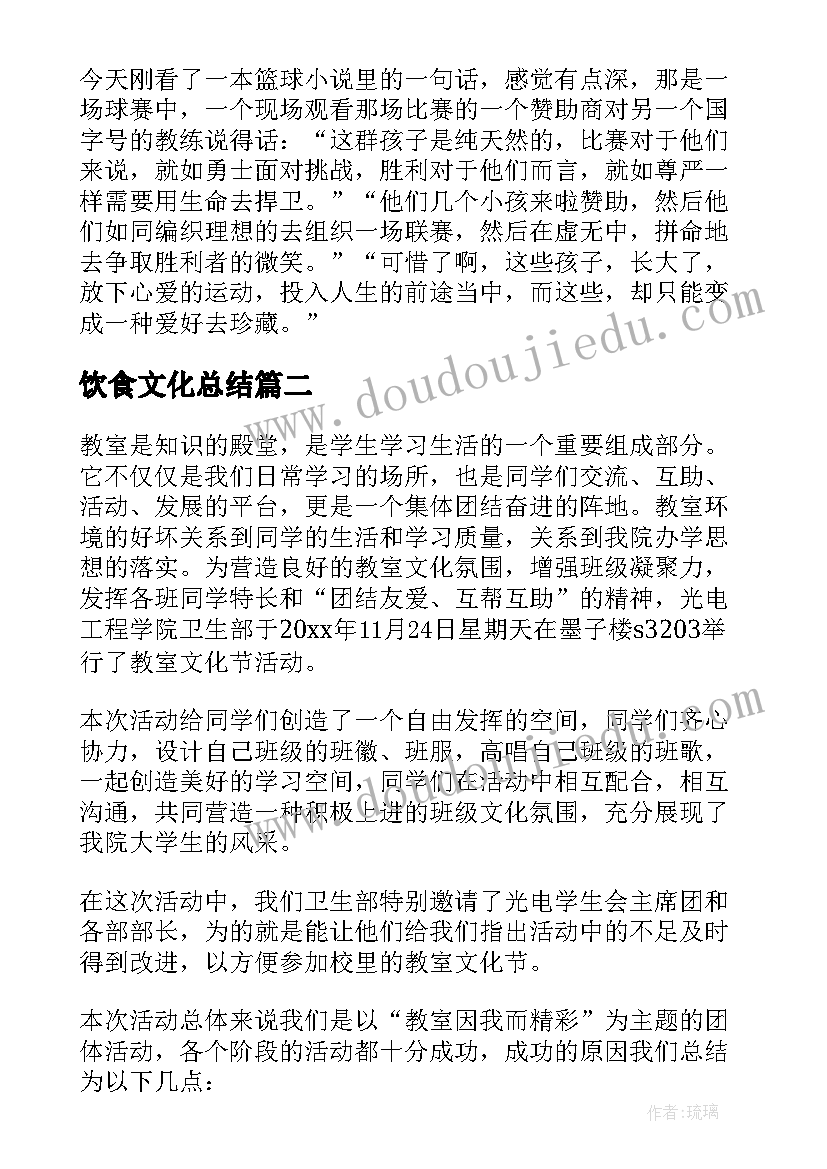 今天刚看了一本篮球小说里的一句话，感觉有点深，那是一场球赛中，一个现场观看那场比赛的一个赞助商对另一个国字号的教练说得话：“这群孩子是纯天然的，比赛对于他们来说，就如勇士面对挑战，胜利对于他们而言，就如尊严一样需要用生命去捍卫。”“他们几个小孩来啦赞助，然后他们如同编织理想的去组织一场联赛，然后在虚无中，拼命地去争取胜利者的微笑。”“可惜了啊，这些孩子，长大了，放下心爱的运动，投入人生的前途当中，而这些，却只能变成一种爱好去珍藏。”

饮食文化总结篇二

教室是知识的殿堂，是学生学习生活的一个重要组成部分。它不仅仅是我们日常学习的场所，也是同学们交流、互助、活动、发展的平台，更是一个集体团结奋进的阵地。教室环境的好坏关系到同学的生活和学习质量，关系到我院办学思想的落实。为营造良好的教室文化氛围，增强班级凝聚力，发挥各班同学特长和“团结友爱、互帮互助”的精神，光电工程学院卫生部于20xx年11月24日星期天在墨子楼s3203举行了教室文化节活动。

本次活动给同学们创造了一个自由发挥的空间，同学们齐心协力，设计自己班级的班徽、班服，高唱自己班级的班歌，一起创造美好的学习空间，同学们在活动中相互配合，相互沟通，共同营造一种积极上进的班级文化氛围，充分展现了我院大学生的风采。

在这次活动中，我们卫生部特别邀请了光电学生会主席团和各部部长，为的就是能让他们给我们指出活动中的不足及时得到改进，以方便参加校里的教室文化节。

本次活动总体来说我们是以“教室因我而精彩”为主题的团体活动，各个阶段的活动都十分成功，成功的原因我们总结为以下几点：

www.doudoujiedu.com

作者：琉璃